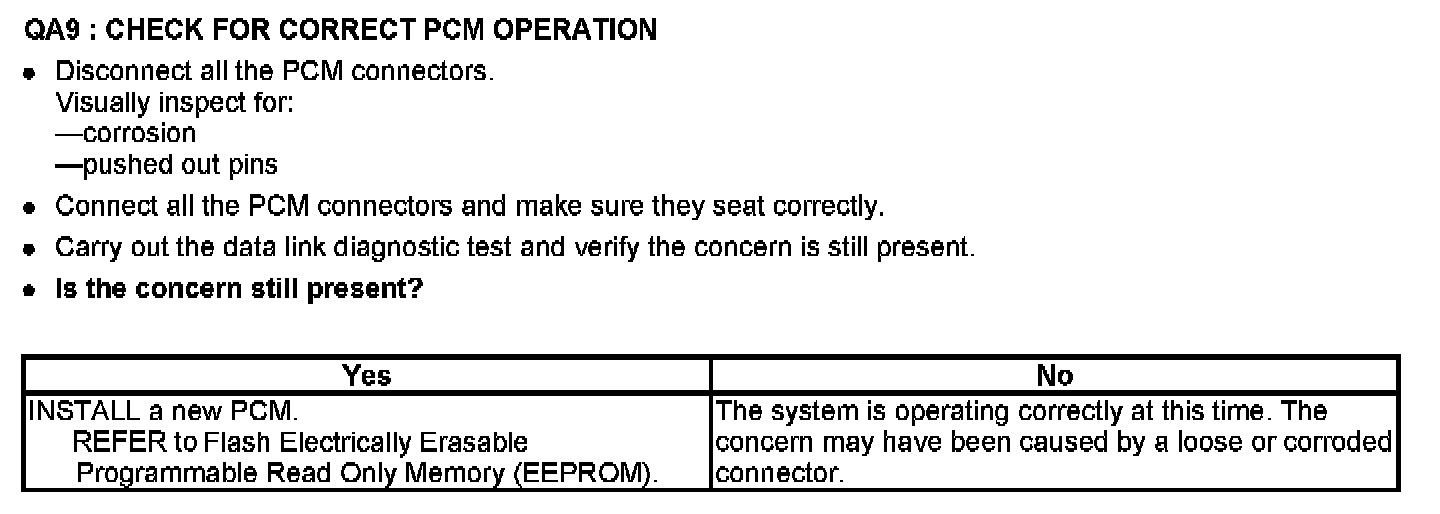 QA9 : CHECK FOR CORRECT PCM OPERATION

• Disconnect all the PCM connectors.
Visually inspect for:
—corrosion
—pushed out pins
• Connect all the PCM connectors and make sure they seat correctly.
• Carry out the data link diagnostic test and verify the concern is still present.
• Is the concern still present?

| Yes | No |
|---|---|
| INSTALL a new PCM. REFER to Flash Electrically Erasable Programmable Read Only Memory (EEPROM). | The system is operating correctly at this time. The concern may have been caused by a loose or corroded connector. |